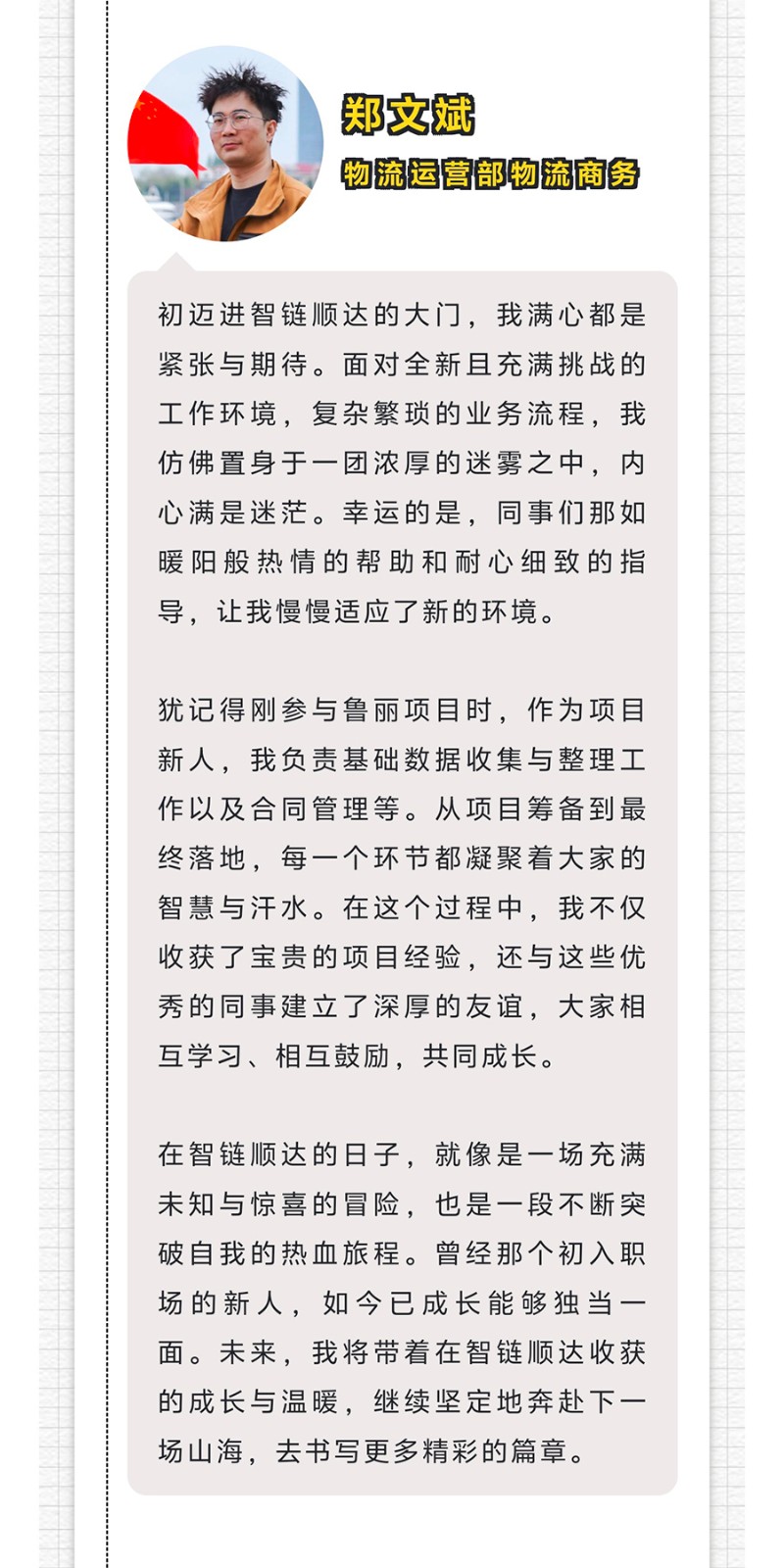 郑文斌
物流运营部物流商务

初迈进智链顺达的大门，我满心都是紧张与期待。面对全新且充满挑战的工作环境，复杂繁琐的业务流程，我仿佛置身于一团浓厚的迷雾之中，内心满是迷茫。幸运的是，同事们那如暖阳般热情的帮助和耐心细致的指导，让我慢慢适应了新的环境。

犹记得刚参与鲁丽项目时，作为项目新人，我负责基础数据收集与整理工作以及合同管理等。从项目筹备到最终落地，每一个环节都凝聚着大家的智慧与汗水。在这个过程中，我不仅收获了宝贵的项目经验，还与这些优秀的同事建立了深厚的友谊，大家相互学习、相互鼓励，共同成长。

在智链顺达的日子，就像是一场充满未知与惊喜的冒险，也是一段不断突破自我的热血旅程。曾经那个初入职场的新人，如今已成长能够独当一面。未来，我将带着在智链顺达收获的成长与温暖，继续坚定地奔赴下一场山海，去书写更多精彩的篇章。